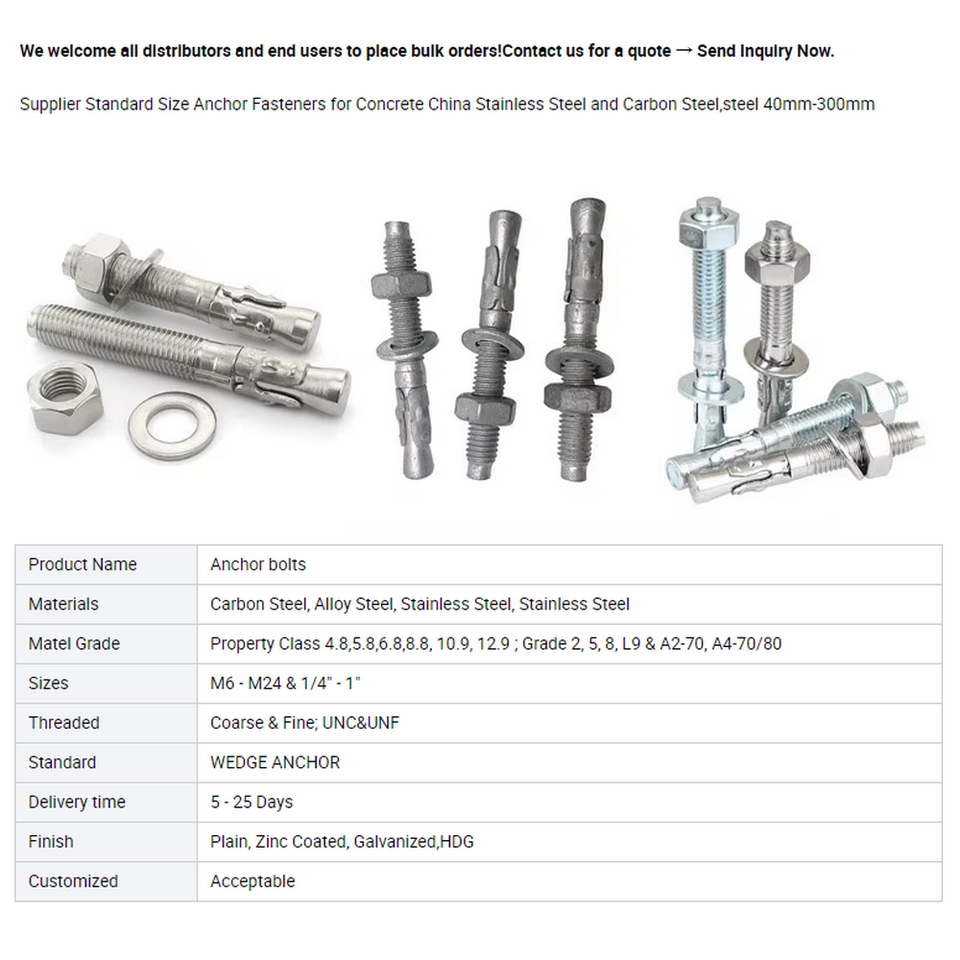 We welcome all distributors and end users to place bulk orders!Contact us for a quote → Send Inquiry Now.

Supplier Standard Size Anchor Fasteners for Concrete China Stainless Steel and Carbon Steel,steel 40mm-300mm

| Product Name | Anchor bolts |
|---|---|
| Materials | Carbon Steel, Alloy Steel, Stainless Steel, Stainless Steel |
| Matel Grade | Property Class 4.8,5.8,6.8,8.8, 10.9, 12.9 ; Grade 2, 5, 8, L9 & A2-70, A4-70/80 |
| Sizes | M6 - M24 & 1/4" - 1" |
| Threaded | Coarse & Fine; UNC&UNF |
| Standard | WEDGE ANCHOR |
| Delivery time | 5 - 25 Days |
| Finish | Plain, Zinc Coated, Galvanized,HDG |
| Customized | Acceptable |